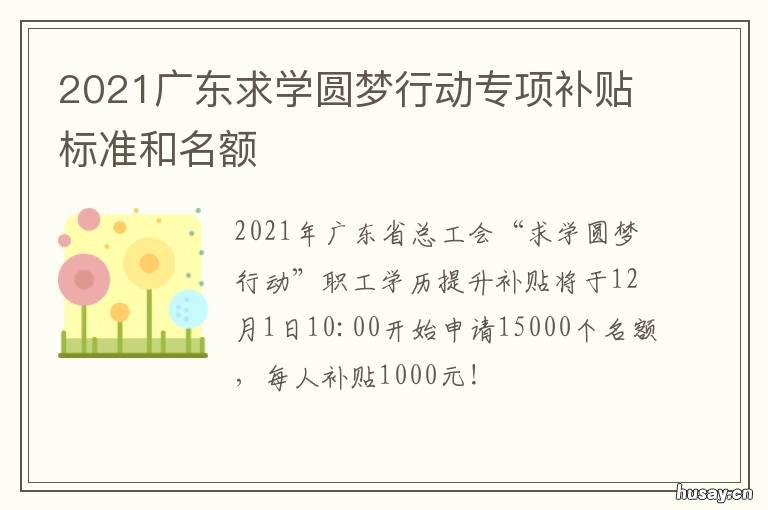 2021广东求学圆梦行动专项补贴标准和名额

2021年广东省总工会“求学圆梦行动”职工学历提升补贴将于12月1日10:00开始申请15000个名额，每人补贴1000元！

husay.cn